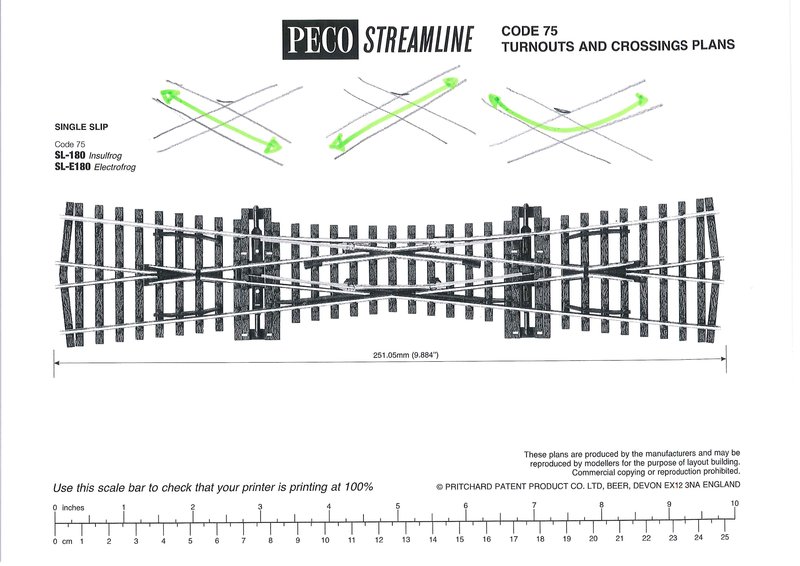 PECO STREAMLINE

CODE 75
TURNOUTS AND CROSSINGS PLANS

SINGLE SLIP

Code 75
SL-180 Insulfrog
SL-E180 Electrofrog

251.05mm (9.884")

These plans are produced by the manufacturers and may be reproduced by modellers for the purpose of layout building. Commercial copying or reproduction prohibited.

© PRITCHARD PATENT PRODUCT CO. LTD, BEER, DEVON EX12 3NA ENGLAND

Use this scale bar to check that your printer is printing at 100%

0 inches 1 2 3 4 5 6 7 8 9 10

0 cm 1 2 3 4 5 6 7 8 9 10 11 12 13 14 15 16 17 18 19 20 21 22 23 24 25